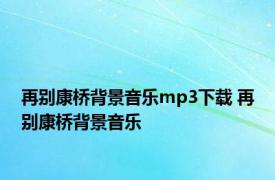 再别康桥背景音乐mp3下载 再别康桥背景音乐